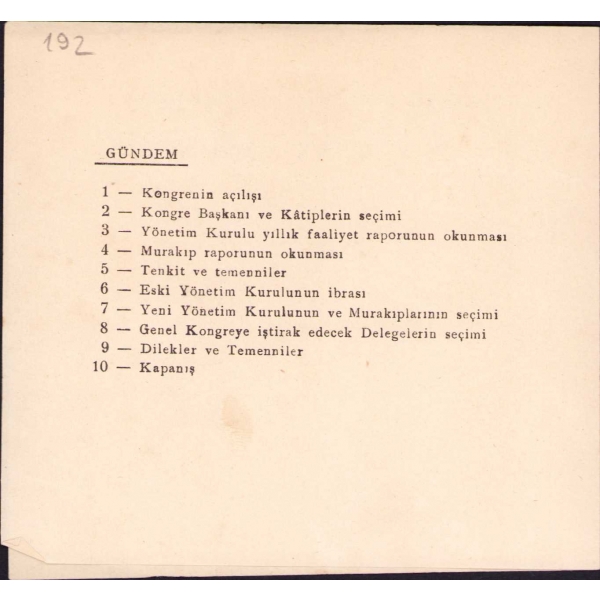 192

GÜNDEM

1 — Kongrenin açılışı
2 — Kongre Başkanı ve Kâtiplerin seçimi
3 — Yönetim Kurulu yıllık faaliyet raporunun okunması
4 — Murakıp raporunun okunması
5 — Tenkit ve temenniler
6 — Eski Yönetim Kurulunun ibrası
7 — Yeni Yönetim Kurulunun ve Murakıplarının seçimi
8 — Genel Kongreye iştirak edecek Delegelerin seçimi
9 — Dilekler ve Temenniler
10 — Kapanış